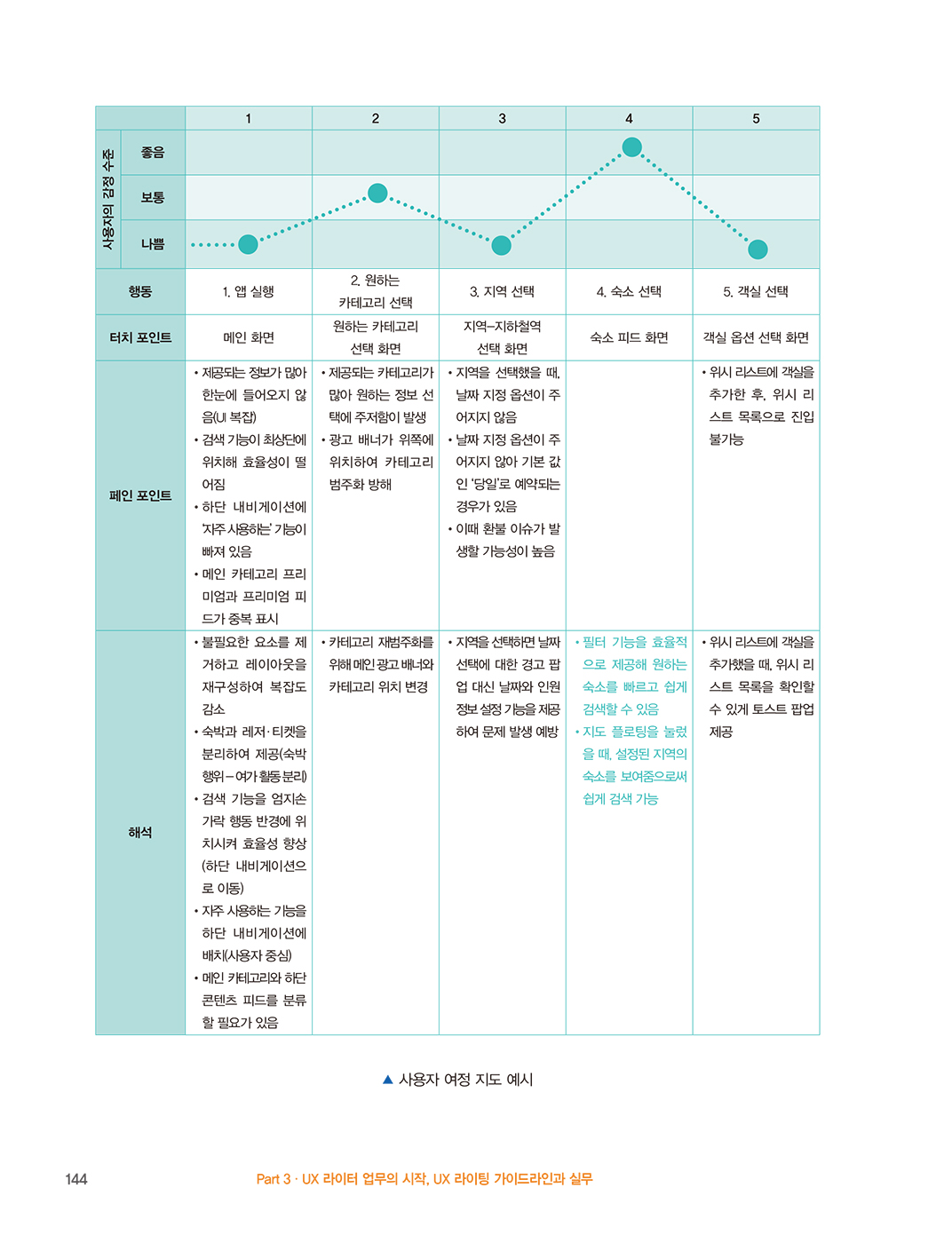 | | | 1 | 2 | 3 | 4 | 5 |
|---|---|---|---|---|---|---|
| 사용자의 감정 수준 | 좋음 | | | | | |
| | 보통 | | | | | |
| | 나쁨 | | | | | |
| 행동 | | 1. 앱 실행 | 2. 원하는 카테고리 선택 | 3. 지역 선택 | 4. 숙소 선택 | 5. 객실 선택 |
| 터치 포인트 | | 메인 화면 | 원하는 카테고리 선택 화면 | 지역–지하철역 선택 화면 | 숙소 피드 화면 | 객실 옵션 선택 화면 |
| 페인 포인트 | | • 제공되는 정보가 많아 한눈에 들어오지 않음(UI 복잡) • 검색 기능이 최상단에 위치해 효율성이 떨어짐 • 하단 내비게이션에 '자주 사용하는' 기능이 빠져 있음 • 메인 카테고리 프리미엄과 프리미엄 피드가 중복 표시 | • 제공되는 카테고리가 많아 원하는 정보 선택에 주저함이 발생 • 광고 배너가 위쪽에 위치하여 카테고리 범주화 방해 | • 지역을 선택했을 때, 날짜 지정 옵션이 주어지지 않음 • 날짜 지정 옵션이 주어지지 않아 기본 값인 '당일'로 예약되는 경우가 있음 • 이때 환불 이슈가 발생할 가능성이 높음 | | • 위시 리스트에 객실을 추가한 후, 위시 리스트 목록으로 진입 불가능 |
| 해석 | | • 불필요한 요소를 제거하고 레이아웃을 재구성하여 복잡도 감소 • 숙박과 레저·티켓을 분리하여 제공(숙박 행위–여가 활동 분리) • 검색 기능을 엄지손가락 행동 반경에 위치시켜 효율성 향상(하단 내비게이션으로 이동) • 자주 사용하는 기능을 하단 내비게이션에 배치(사용자 중심) • 메인 카테고리와 하단 콘텐츠 피드를 분류할 필요가 있음 | • 카테고리 재범주화를 위해 메인 광고 배너와 카테고리 위치 변경 | • 지역을 선택하면 날짜 선택에 대한 경고 팝업 대신 날짜와 인원 정보 설정 기능을 제공하여 문제 발생 예방 | • 필터 기능을 효율적으로 제공해 원하는 숙소를 빠르고 쉽게 검색할 수 있음 • 지도 플로팅을 눌렀을 때, 설정된 지역의 숙소를 보여줌으로써 쉽게 검색 가능 | • 위시 리스트에 객실을 추가했을 때, 위시 리스트 목록을 확인할 수 있게 토스트 팝업 제공 |

▲ 사용자 여정 지도 예시

144 Part 3 · UX 라이터 업무의 시작, UX 라이팅 가이드라인과 실무